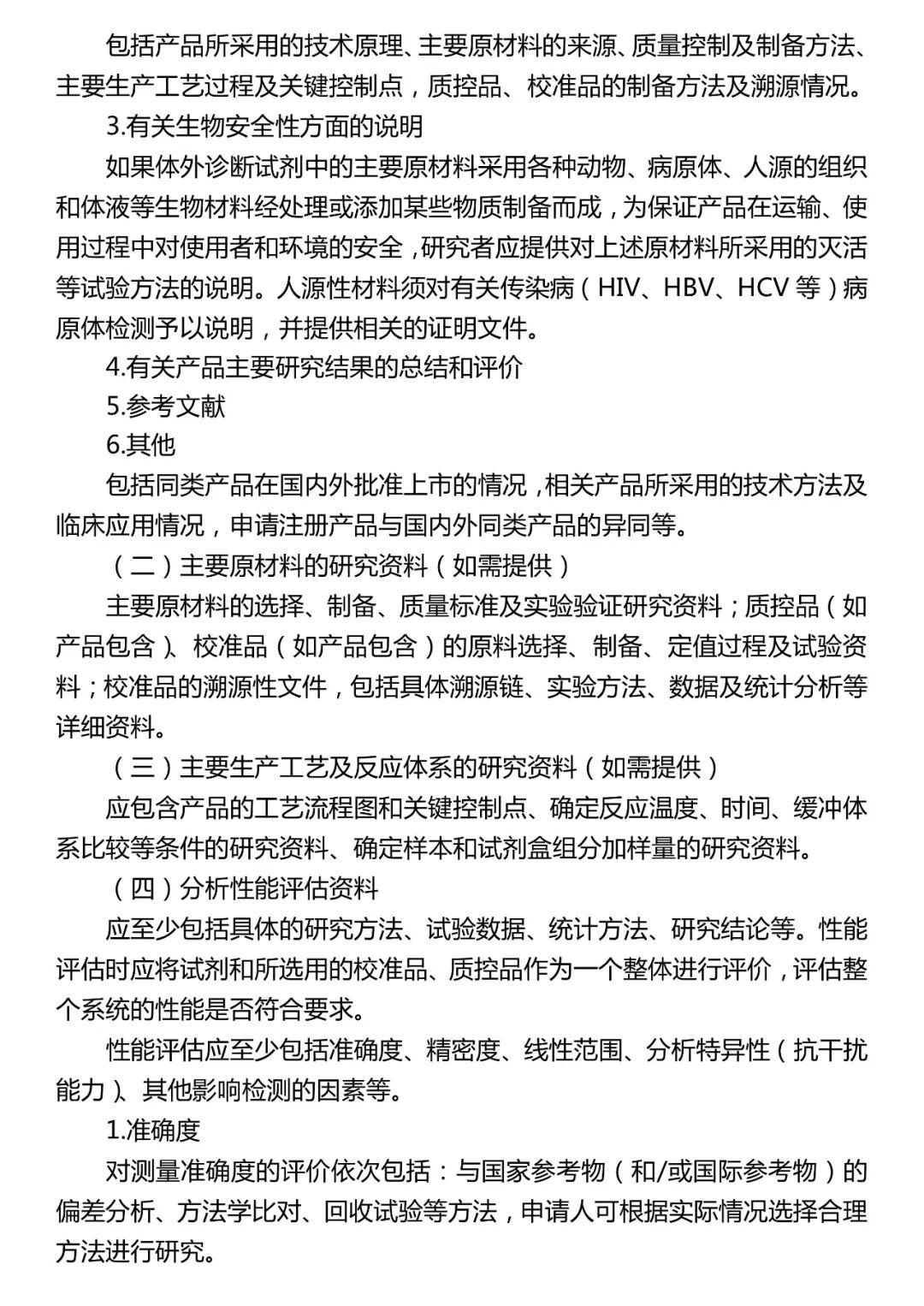 包括产品所采用的技术原理、主要原材料的来源、质量控制及制备方法、主要生产工艺过程及关键控制点，质控品、校准品的制备方法及溯源情况。

3.有关生物安全性方面的说明

如果体外诊断试剂中的主要原材料采用各种动物、病原体、人源的组织和体液等生物材料经处理或添加某些物质制备而成，为保证产品在运输、使用过程中对使用者和环境的安全，研究者应提供对上述原材料所采用的灭活等试验方法的说明。人源性材料须对有关传染病（HIV、HBV、HCV 等）病原体检测予以说明，并提供相关的证明文件。

4.有关产品主要研究结果的总结和评价

5.参考文献

6.其他

包括同类产品在国内外批准上市的情况，相关产品所采用的技术方法及临床应用情况，申请注册产品与国内外同类产品的异同等。

（二）主要原材料的研究资料（如需提供）

主要原材料的选择、制备、质量标准及实验验证研究资料；质控品（如产品包含）、校准品（如产品包含）的原料选择、制备、定值过程及试验资料；校准品的溯源性文件，包括具体溯源链、实验方法、数据及统计分析等详细资料。

（三）主要生产工艺及反应体系的研究资料（如需提供）

应包含产品的工艺流程图和关键控制点、确定反应温度、时间、缓冲体系比较等条件的研究资料、确定样本和试剂盒组分加样量的研究资料。

（四）分析性能评估资料

应至少包括具体的研究方法、试验数据、统计方法、研究结论等。性能评估时应将试剂和所选用的校准品、质控品作为一个整体进行评价，评估整个系统的性能是否符合要求。

性能评估应至少包括准确度、精密度、线性范围、分析特异性（抗干扰能力）、其他影响检测的因素等。

1.准确度

对测量准确度的评价依次包括：与国家参考物（和/或国际参考物）的偏差分析、方法学比对、回收试验等方法，申请人可根据实际情况选择合理方法进行研究。